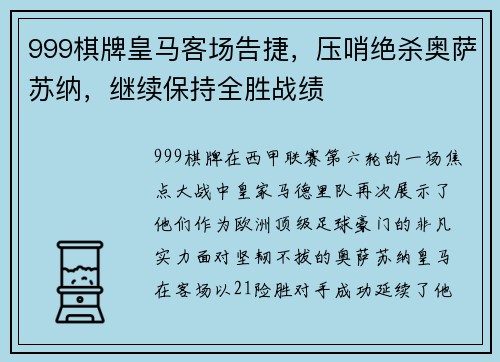 999棋牌皇马客场告捷，压哨绝杀奥萨苏纳，继续保持全胜战绩

999棋牌在西甲联赛第六轮的一场焦点大战中皇家马德里队再次展示了他们作为欧洲顶级足球豪门的非凡实力面对坚韧不拔的奥萨苏纳皇马在客场以21险胜对手成功延续了他